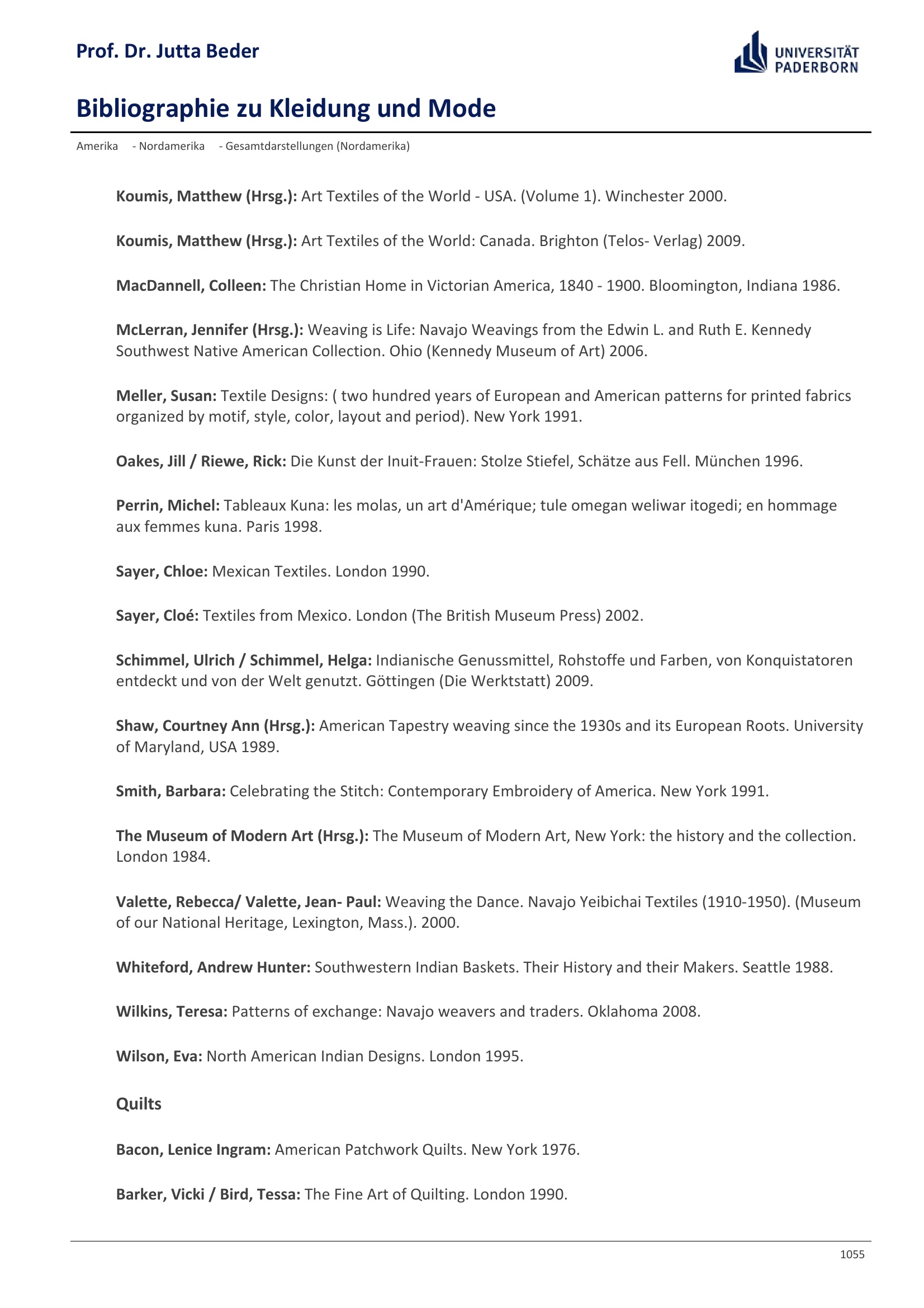 Prof. Dr. Jutta Beder

UNIVERSITÄT PADERBORN

Bibliographie zu Kleidung und Mode

Amerika - Nordamerika - Gesamtdarstellungen (Nordamerika)

Koumis, Matthew (Hrsg.): Art Textiles of the World - USA. (Volume 1). Winchester 2000.

Koumis, Matthew (Hrsg.): Art Textiles of the World: Canada. Brighton (Telos- Verlag) 2009.

MacDannell, Colleen: The Christian Home in Victorian America, 1840 - 1900. Bloomington, Indiana 1986.

McLerran, Jennifer (Hrsg.): Weaving is Life: Navajo Weavings from the Edwin L. and Ruth E. Kennedy Southwest Native American Collection. Ohio (Kennedy Museum of Art) 2006.

Meller, Susan: Textile Designs: ( two hundred years of European and American patterns for printed fabrics organized by motif, style, color, layout and period). New York 1991.

Oakes, Jill / Riewe, Rick: Die Kunst der Inuit-Frauen: Stolze Stiefel, Schätze aus Fell. München 1996.

Perrin, Michel: Tableaux Kuna: les molas, un art d'Amérique; tule omegan weliwar itogedi; en hommage aux femmes kuna. Paris 1998.

Sayer, Chloe: Mexican Textiles. London 1990.

Sayer, Cloé: Textiles from Mexico. London (The British Museum Press) 2002.

Schimmel, Ulrich / Schimmel, Helga: Indianische Genussmittel, Rohstoffe und Farben, von Konquistatoren entdeckt und von der Welt genutzt. Göttingen (Die Werktstatt) 2009.

Shaw, Courtney Ann (Hrsg.): American Tapestry weaving since the 1930s and its European Roots. University of Maryland, USA 1989.

Smith, Barbara: Celebrating the Stitch: Contemporary Embroidery of America. New York 1991.

The Museum of Modern Art (Hrsg.): The Museum of Modern Art, New York: the history and the collection. London 1984.

Valette, Rebecca/ Valette, Jean- Paul: Weaving the Dance. Navajo Yeibichai Textiles (1910-1950). (Museum of our National Heritage, Lexington, Mass.). 2000.

Whiteford, Andrew Hunter: Southwestern Indian Baskets. Their History and their Makers. Seattle 1988.

Wilkins, Teresa: Patterns of exchange: Navajo weavers and traders. Oklahoma 2008.

Wilson, Eva: North American Indian Designs. London 1995.

Quilts

Bacon, Lenice Ingram: American Patchwork Quilts. New York 1976.

Barker, Vicki / Bird, Tessa: The Fine Art of Quilting. London 1990.

1055